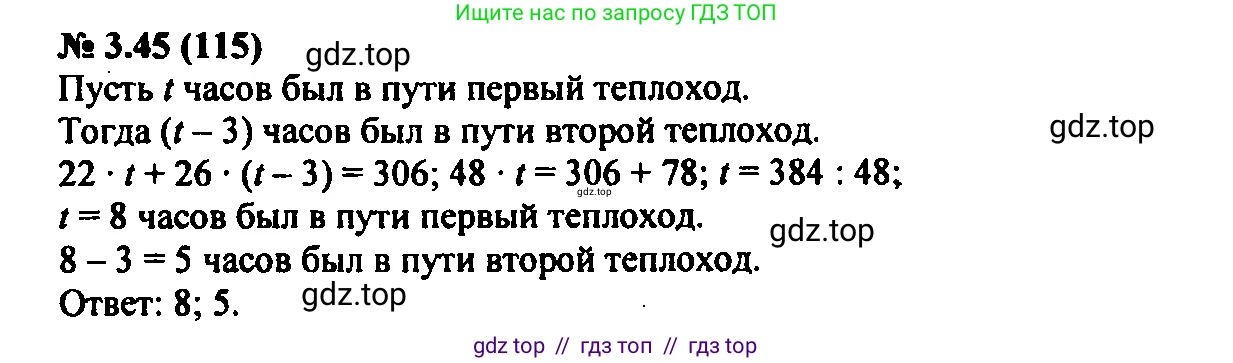 Ищите нас по запросу ГДЗ ТОП

№ 3.45 (115)

gdz.top

Пусть $t$ часов был в пути первый теплоход.
Тогда $(t - 3)$ часов был в пути второй теплоход.

gdz.top

$22 \cdot t + 26 \cdot (t - 3) = 306$; $48 \cdot t = 306 + 78$; $t = 384 : 48$;

gdz.top

$t = 8$ часов был в пути первый теплоход.

gdz.top

$8 - 3 = 5$ часов был в пути второй теплоход.
Ответ: 8; 5.

gdz.top

gdz top // гдз топ // гдз top